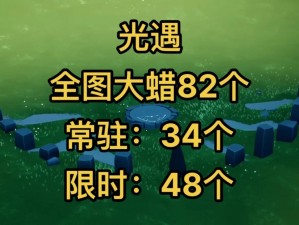 光遇

全图大蜡82个

常驻：34个

限时：48个